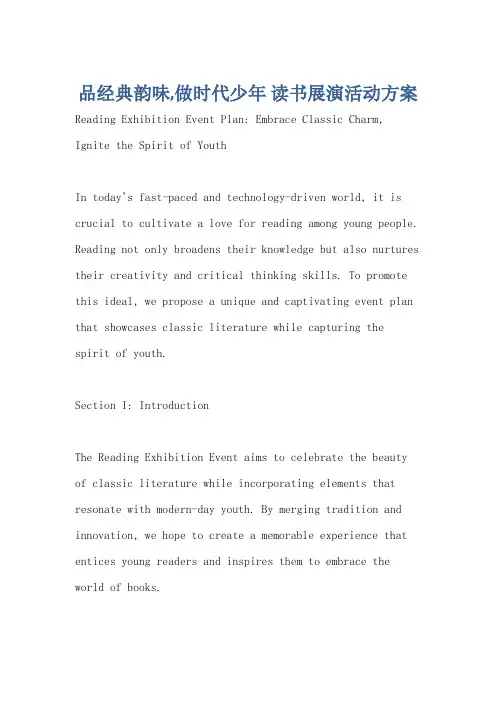 品经典韵味,做时代少年 读书展演活动方案

Reading Exhibition Event Plan: Embrace Classic Charm, Ignite the Spirit of Youth

In today's fast-paced and technology-driven world, it is crucial to cultivate a love for reading among young people. Reading not only broadens their knowledge but also nurtures their creativity and critical thinking skills. To promote this ideal, we propose a unique and captivating event plan that showcases classic literature while capturing the spirit of youth.

Section I: Introduction

The Reading Exhibition Event aims to celebrate the beauty of classic literature while incorporating elements that resonate with modern-day youth. By merging tradition and innovation, we hope to create a memorable experience that entices young readers and inspires them to embrace the world of books.